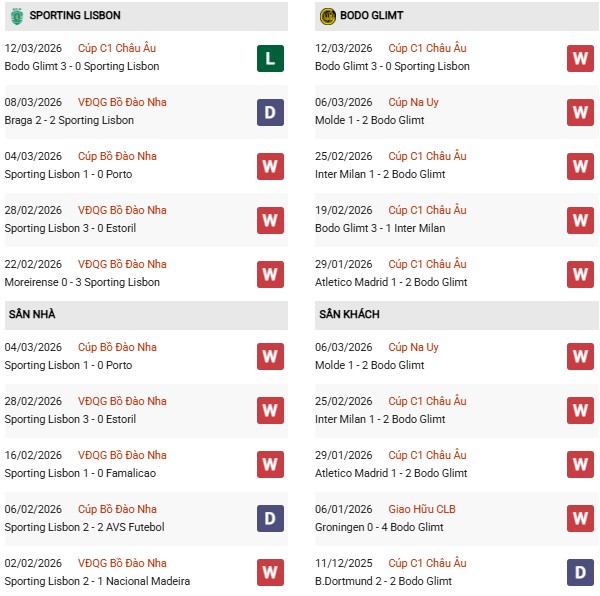 SPORTING LISBON

12/03/2026 Cúp C1 Châu Âu
Bodo Glimt 3 - 0 Sporting Lisbon
L

08/03/2026 VĐQG Bồ Đào Nha
Braga 2 - 2 Sporting Lisbon
D

04/03/2026 Cúp Bồ Đào Nha
Sporting Lisbon 1 - 0 Porto
W

28/02/2026 VĐQG Bồ Đào Nha
Sporting Lisbon 3 - 0 Estoril
W

22/02/2026 VĐQG Bồ Đào Nha
Moreirense 0 - 3 Sporting Lisbon
W

SÂN NHÀ

04/03/2026 Cúp Bồ Đào Nha
Sporting Lisbon 1 - 0 Porto
W

28/02/2026 VĐQG Bồ Đào Nha
Sporting Lisbon 3 - 0 Estoril
W

16/02/2026 VĐQG Bồ Đào Nha
Sporting Lisbon 1 - 0 Famalicao
W

06/02/2026 Cúp Bồ Đào Nha
Sporting Lisbon 2 - 2 AVS Futebol
D

02/02/2026 VĐQG Bồ Đào Nha
Sporting Lisbon 2 - 1 Nacional Madeira
W

BODO GLIMT

12/03/2026 Cúp C1 Châu Âu
Bodo Glimt 3 - 0 Sporting Lisbon
W

06/03/2026 Cúp Na Uy
Molde 1 - 2 Bodo Glimt
W

25/02/2026 Cúp C1 Châu Âu
Inter Milan 1 - 2 Bodo Glimt
W

19/02/2026 Cúp C1 Châu Âu
Bodo Glimt 3 - 1 Inter Milan
W

29/01/2026 Cúp C1 Châu Âu
Atletico Madrid 1 - 2 Bodo Glimt
W

SÂN KHÁCH

06/03/2026 Cúp Na Uy
Molde 1 - 2 Bodo Glimt
W

25/02/2026 Cúp C1 Châu Âu
Inter Milan 1 - 2 Bodo Glimt
W

29/01/2026 Cúp C1 Châu Âu
Atletico Madrid 1 - 2 Bodo Glimt
W

06/01/2026 Giao Hữu CLB
Groningen 0 - 4 Bodo Glimt
W

11/12/2025 Cúp C1 Châu Âu
B.Dortmund 2 - 2 Bodo Glimt
D